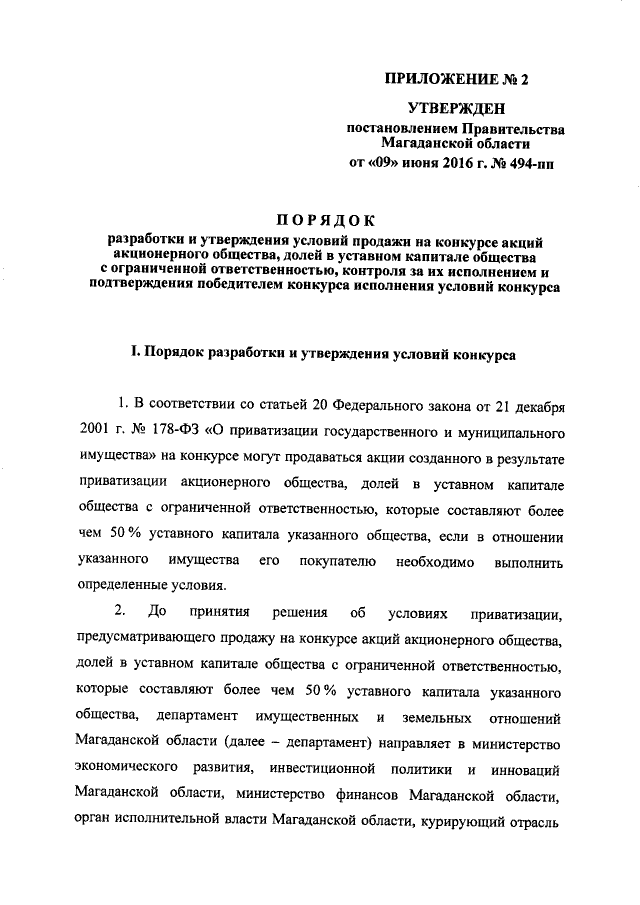 ПРИЛОЖЕНИЕ № 2

УТВЕРЖДЕН
постановлением Правительства Магаданской области
от «09» июня 2016 г. № 494-пп

ПОРЯДОК
разработки и утверждения условий продажи на конкурсе акций акционерного общества, долей в уставном капитале общества с ограниченной ответственностью, контроля за их исполнением и подтверждения победителем конкурса исполнения условий конкурса

I. Порядок разработки и утверждения условий конкурса

1. В соответствии со статьей 20 Федерального закона от 21 декабря 2001 г. № 178-ФЗ «О приватизации государственного и муниципального имущества» на конкурсе могут продаваться акции созданного в результате приватизации акционерного общества, долей в уставном капитале общества с ограниченной ответственностью, которые составляют более чем 50 % уставного капитала указанного общества, если в отношении указанного имущества его покупателю необходимо выполнить определенные условия.

2. До принятия решения об условиях приватизации, предусматривающего продажу на конкурсе акций акционерного общества, долей в уставном капитале общества с ограниченной ответственностью, которые составляют более чем 50 % уставного капитала указанного общества, департамент имущественных и земельных отношений Магаданской области (далее – департамент) направляет в министерство экономического развития, инвестиционной политики и инноваций Магаданской области, министерство финансов Магаданской области, орган исполнительной власти Магаданской области, курирующий отрасль